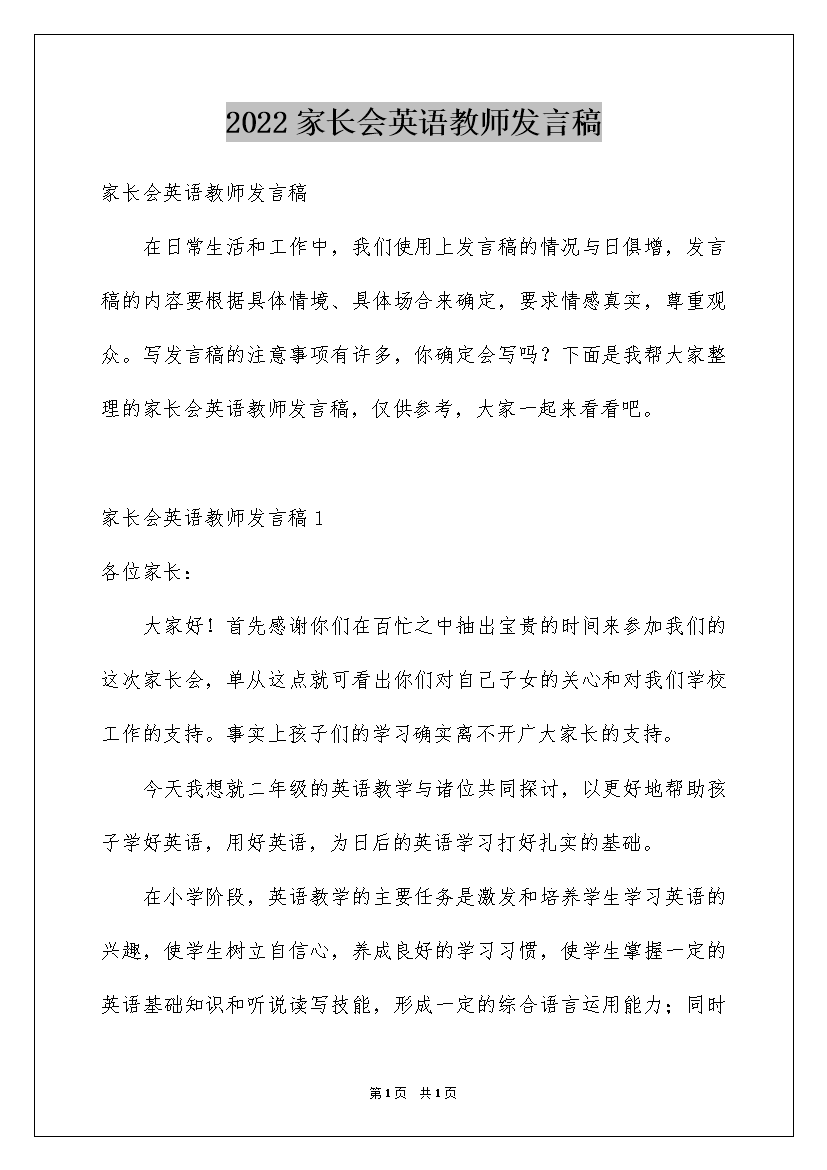 2022家长会英语教师发言稿

家长会英语教师发言稿

在日常生活和工作中，我们使用上发言稿的情况与日俱增，发言稿的内容要根据具体情境、具体场合来确定，要求情感真实，尊重观众。写发言稿的注意事项有许多，你确定会写吗？下面是我帮大家整理的家长会英语教师发言稿，仅供参考，大家一起来看看吧。

家长会英语教师发言稿1

各位家长：

大家好！首先感谢你们在百忙之中抽出宝贵的时间来参加我们的这次家长会，单从这点就可看出你们对自己子女的关心和对我们学校工作的支持。事实上孩子们的学习确实离不开广大家长的支持。

今天我想就二年级的英语教学与诸位共同探讨，以更好地帮助孩子学好英语，用好英语，为日后的英语学习打好扎实的基础。

在小学阶段，英语教学的主要任务是激发和培养学生学习英语的兴趣，使学生树立自信心，养成良好的学习习惯，使学生掌握一定的英语基础知识和听说读写技能，形成一定的综合语言运用能力；同时

第1页 共1页